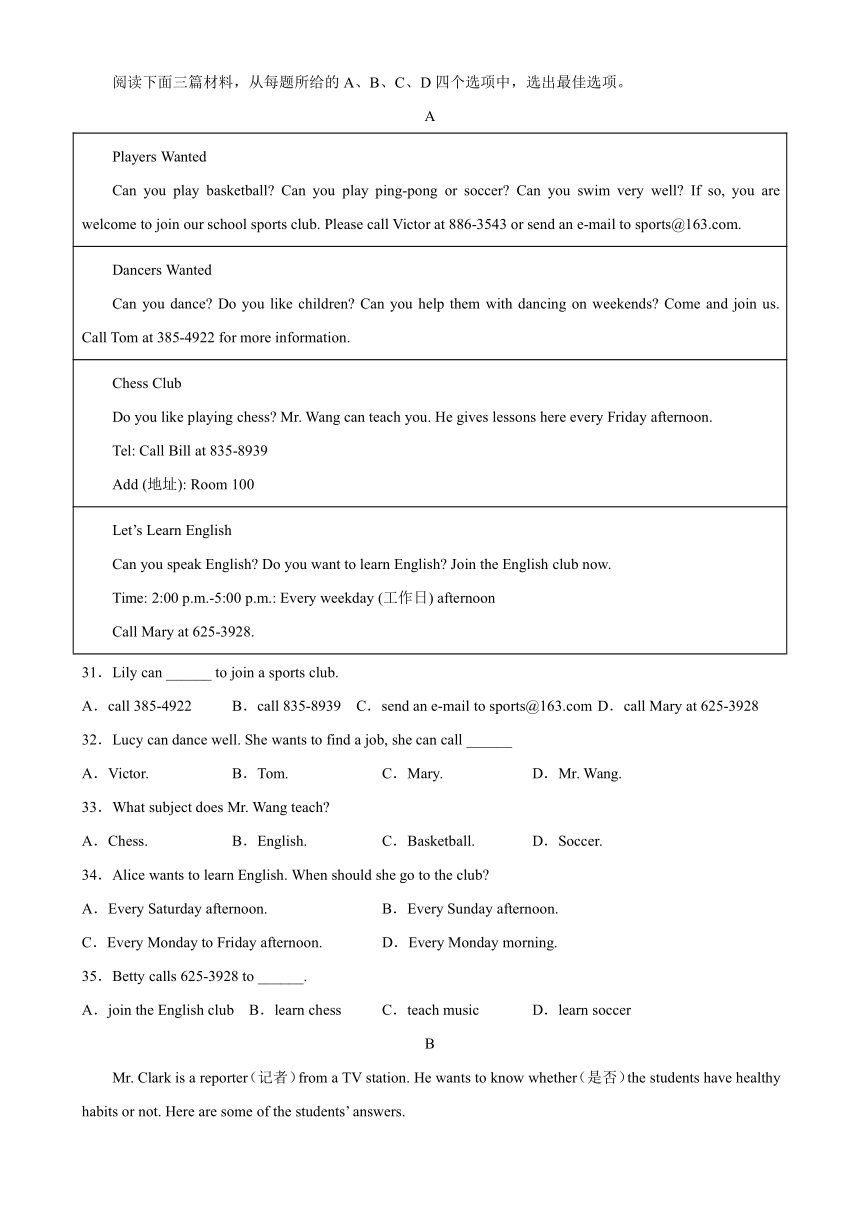 阅读下面三篇材料，从每题所给的 A、B、C、D 四个选项中，选出最佳选项。

A

Players Wanted

Can you play basketball? Can you play ping-pong or soccer? Can you swim very well? If so, you are welcome to join our school sports club. Please call Victor at 886-3543 or send an e-mail to sports@163.com.

Dancers Wanted

Can you dance? Do you like children? Can you help them with dancing on weekends? Come and join us. Call Tom at 385-4922 for more information.

Chess Club

Do you like playing chess? Mr. Wang can teach you. He gives lessons here every Friday afternoon.

Tel: Call Bill at 835-8939

Add (地址): Room 100

Let's Learn English

Can you speak English? Do you want to learn English? Join the English club now.

Time: 2:00 p.m.-5:00 p.m.: Every weekday (工作日) afternoon

Call Mary at 625-3928.

31．Lily can ______ to join a sports club.

A．call 385-4922　B．call 835-8939　C．send an e-mail to sports@163.com　D．call Mary at 625-3928

32．Lucy can dance well. She wants to find a job, she can call ______

A．Victor.　B．Tom.　C．Mary.　D．Mr. Wang.

33．What subject does Mr. Wang teach?

A．Chess.　B．English.　C．Basketball.　D．Soccer.

34．Alice wants to learn English. When should she go to the club?

A．Every Saturday afternoon.　B．Every Sunday afternoon.

C．Every Monday to Friday afternoon.　D．Every Monday morning.

35．Betty calls 625-3928 to ______.

A．join the English club　B．learn chess　C．teach music　D．learn soccer

B

Mr. Clark is a reporter（记者）from a TV station. He wants to know whether（是否）the students have healthy habits or not. Here are some of the students' answers.